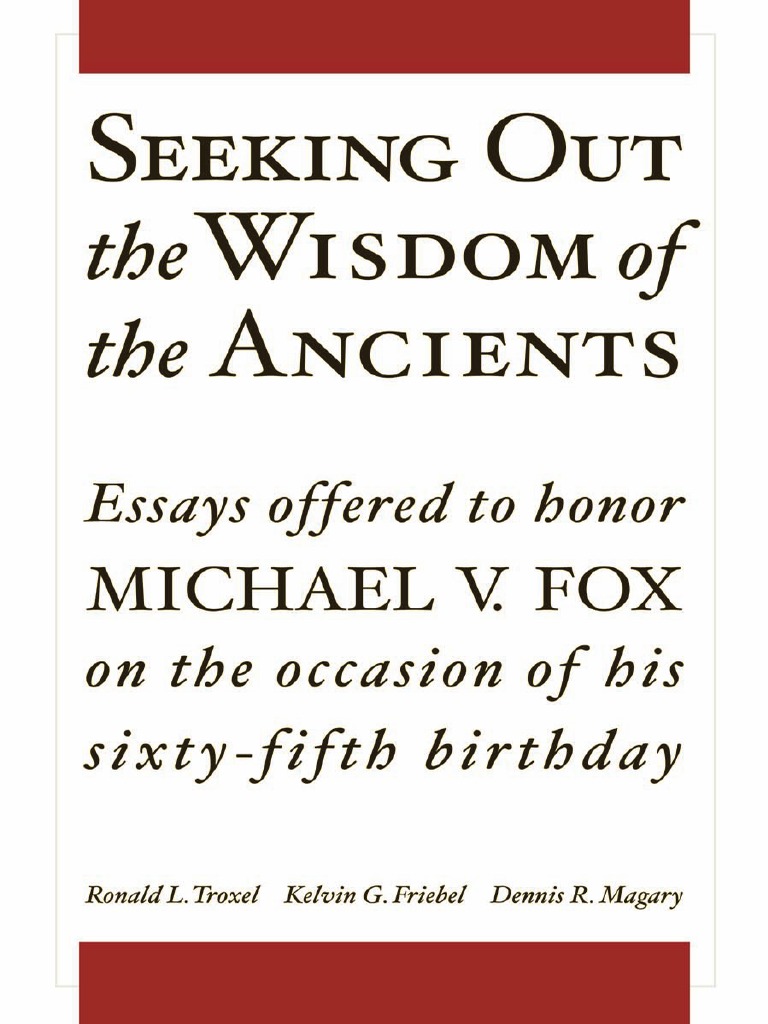 SEEKING OUT the WISDOM of the ANCIENTS

Essays offered to honor MICHAEL V. FOX on the occasion of his sixty-fifth birthday

Ronald L. Troxel Kelvin G. Friebel Dennis R. Magary